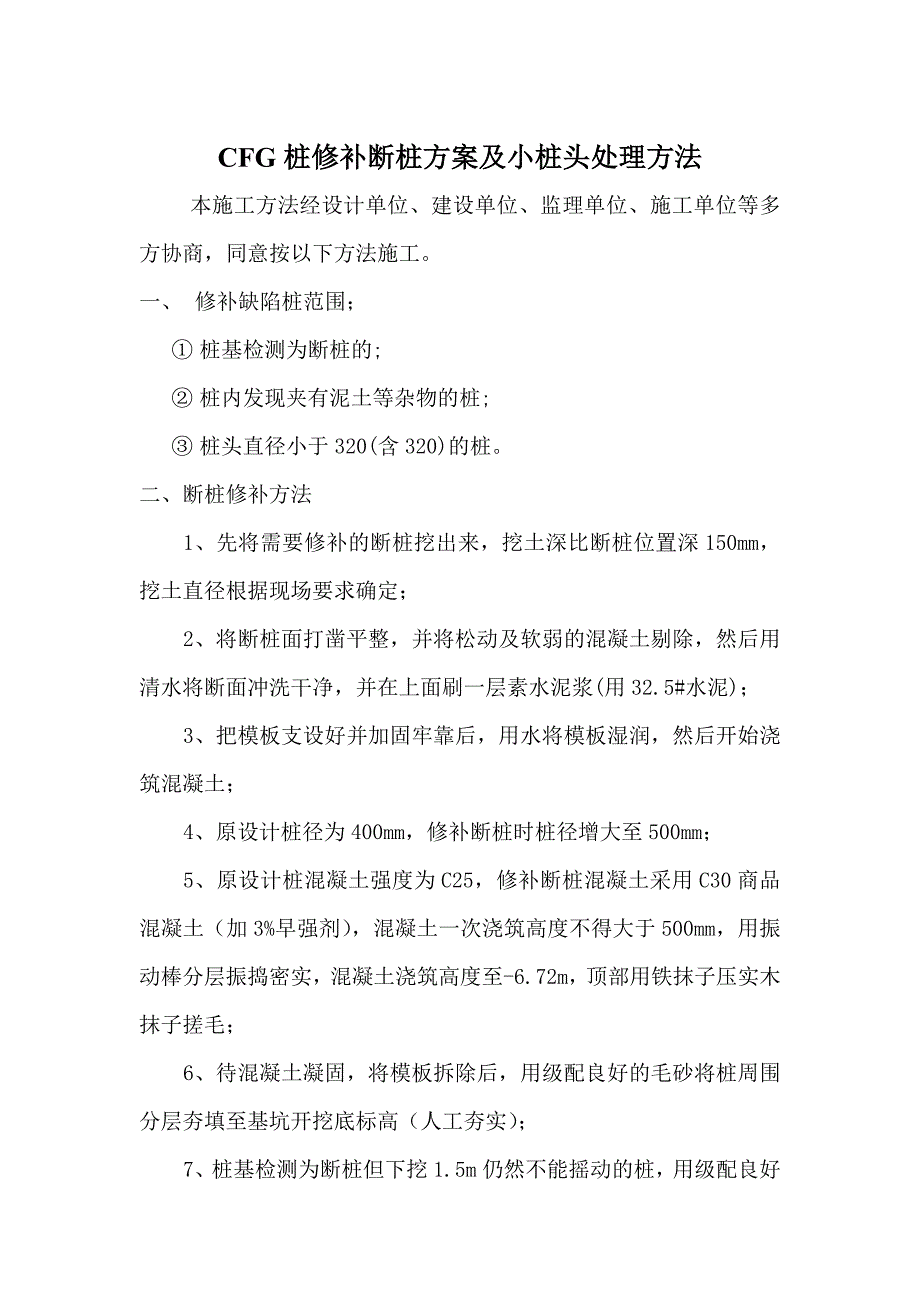 CFG 桩修补断桩方案及小桩头处理方法

本施工方法经设计单位、建设单位、监理单位、施工单位等多方协商，同意按以下方法施工。

一、 修补缺陷桩范围；

① 桩基检测为断桩的;

② 桩内发现夹有泥土等杂物的桩;

③ 桩头直径小于 320(含 320)的桩。

二、断桩修补方法

1、先将需要修补的断桩挖出来，挖土深比断桩位置深 150mm，挖土直径根据现场要求确定；

2、将断桩面打凿平整，并将松动及软弱的混凝土剔除，然后用清水将断面冲洗干净，并在上面刷一层素水泥浆(用 32.5#水泥)；

3、把模板支设好并加固牢靠后，用水将模板湿润，然后开始浇筑混凝土；

4、原设计桩径为 400mm，修补断桩时桩径增大至 500mm；

5、原设计桩混凝土强度为 C25，修补断桩混凝土采用 C30 商品混凝土（加 3%早强剂），混凝土一次浇筑高度不得大于 500mm，用振动棒分层振捣密实，混凝土浇筑高度至-6.72m，顶部用铁抹子压实木抹子搓毛；

6、待混凝土凝固，将模板拆除后，用级配良好的毛砂将桩周围分层夯填至基坑开挖底标高（人工夯实）；

7、桩基检测为断桩但下挖 1.5m 仍然不能摇动的桩，用级配良好